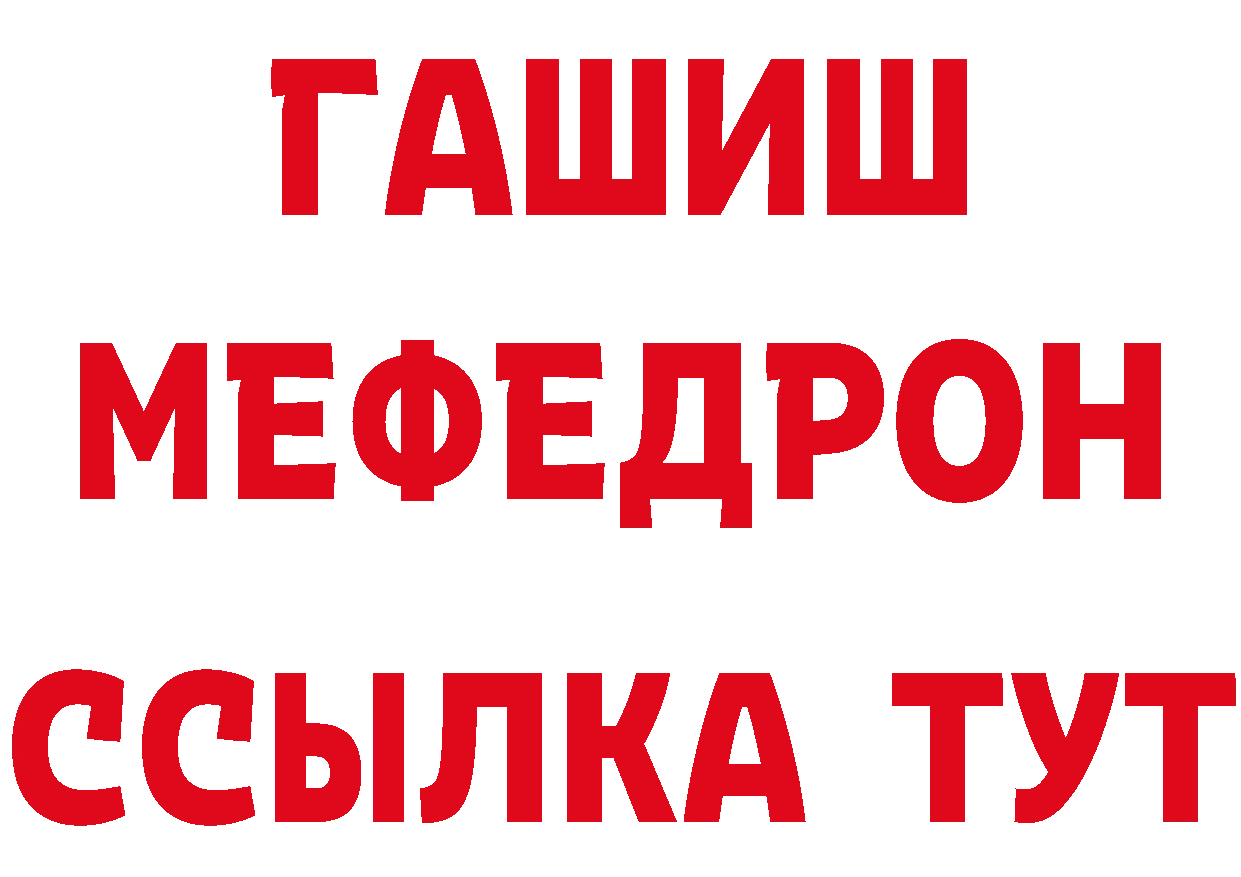 ГАШИШ
МЕФЕДРОН
ССЫЛКА ТУТ